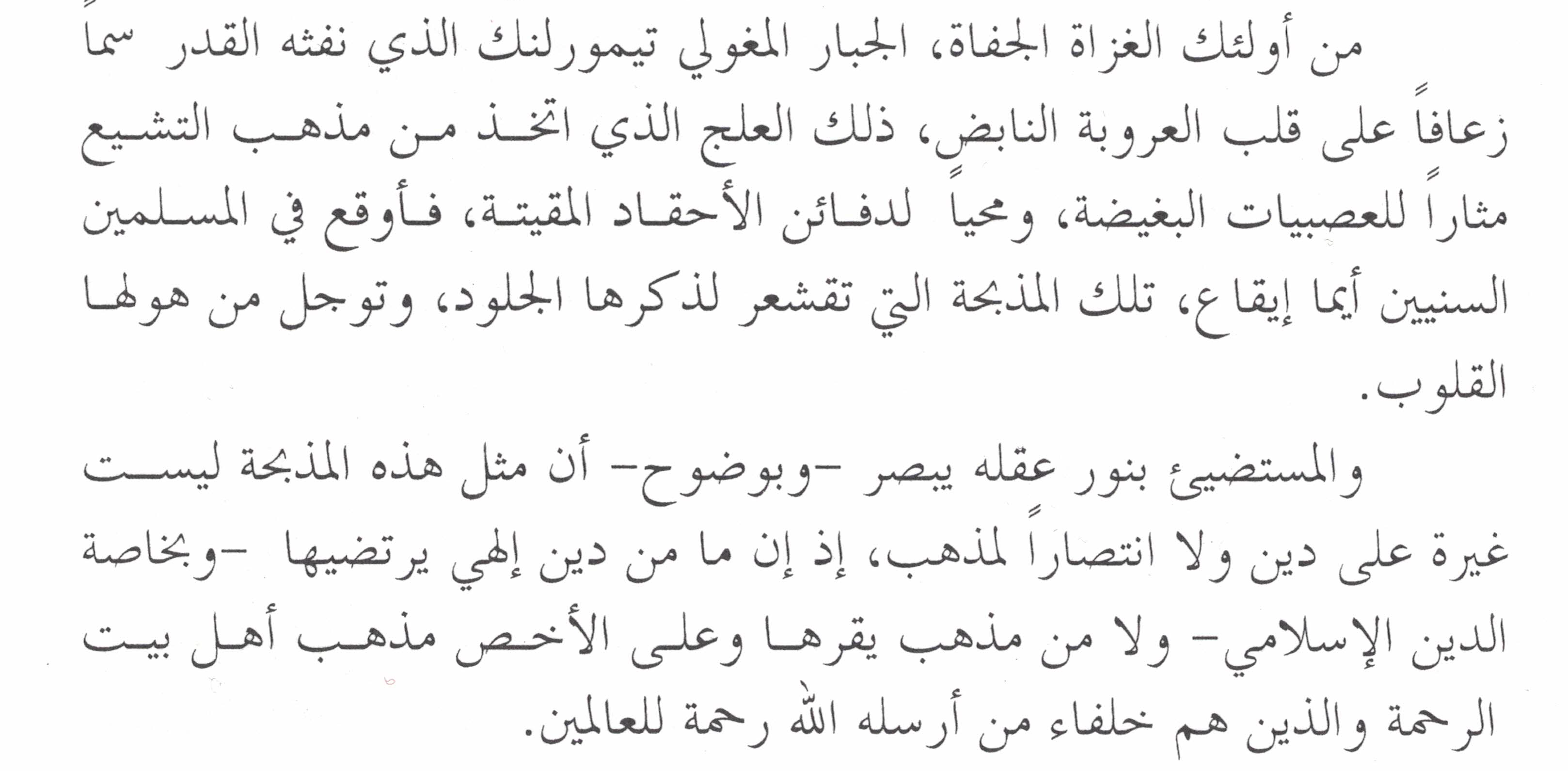 من أولئك الغزاة الجفاة، الجبار المغولي تيمورلنك الذي نفثه القدر سماً زعافاً على قلب العروبة النابض، ذلك العلج الذي اتخذ من مذهب التشيع مثاراً للعصبيات البغيضة، ومحياً لدفائن الأحقاد المقيتة، فأوقع في المسلمين السنيين أيما إيقاع، تلك المذبحة التي تقشعر لذكرها الجلود، وتوجل من هولها القلوب.

والمستضيئ بنور عقله يبصر -وبوضوح- أن مثل هذه المذبحة ليست غيرة على دين ولا انتصاراً لمذهب، إذ إن ما من دين إلهي يرتضيها -وبخاصة الدين الإسلامي- ولا من مذهب يقرها وعلى الأخص مذهب أهل بيت الرحمة والذين هم خلفاء من أرسله الله رحمة للعالمين.